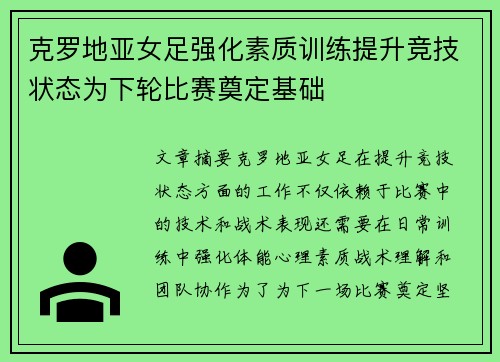 克罗地亚女足强化素质训练提升竞技状态为下轮比赛奠定基础

文章摘要克罗地亚女足在提升竞技状态方面的工作不仅依赖于比赛中的技术和战术表现还需要在日常训练中强化体能心理素质战术理解和团队协作为了为下一场比赛奠定坚